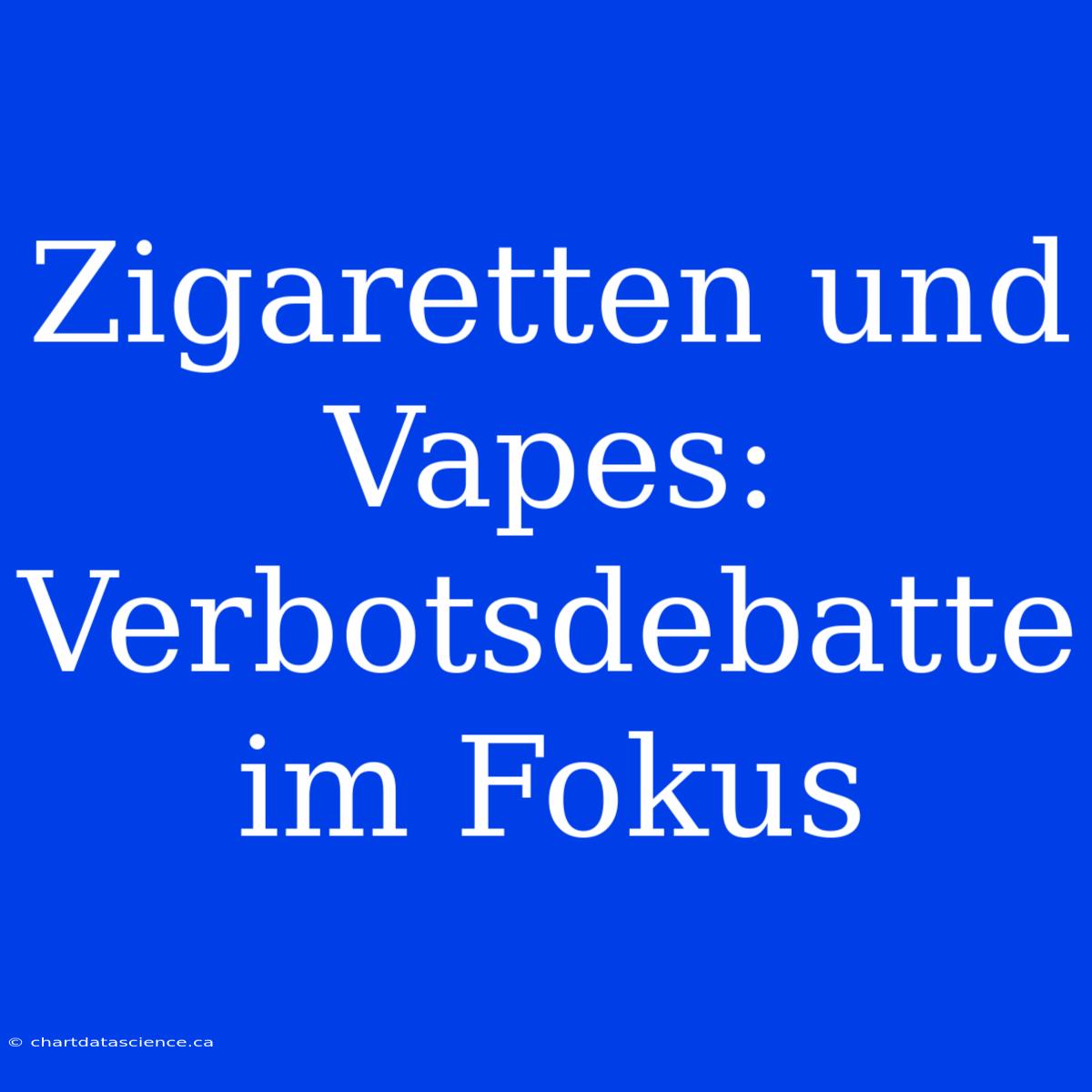 Zigaretten und Vapes: Verbotsdebatte im Fokus

© chartdatascience.ca